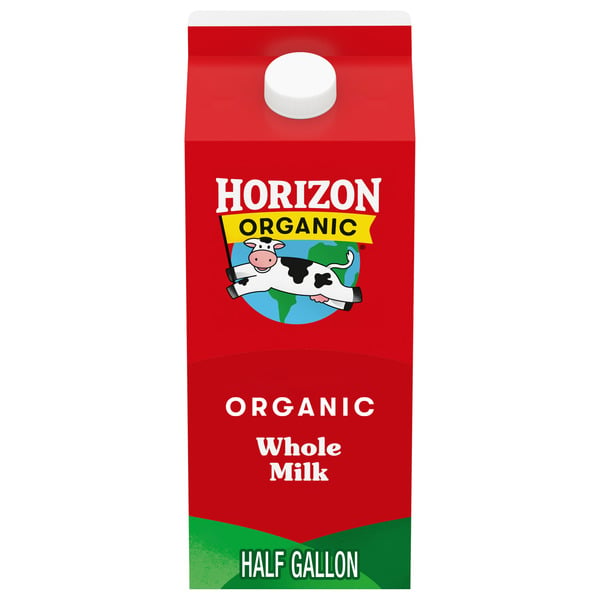 HORIZON
ORGANIC

ORGANIC

Whole
Milk

HALF GALLON